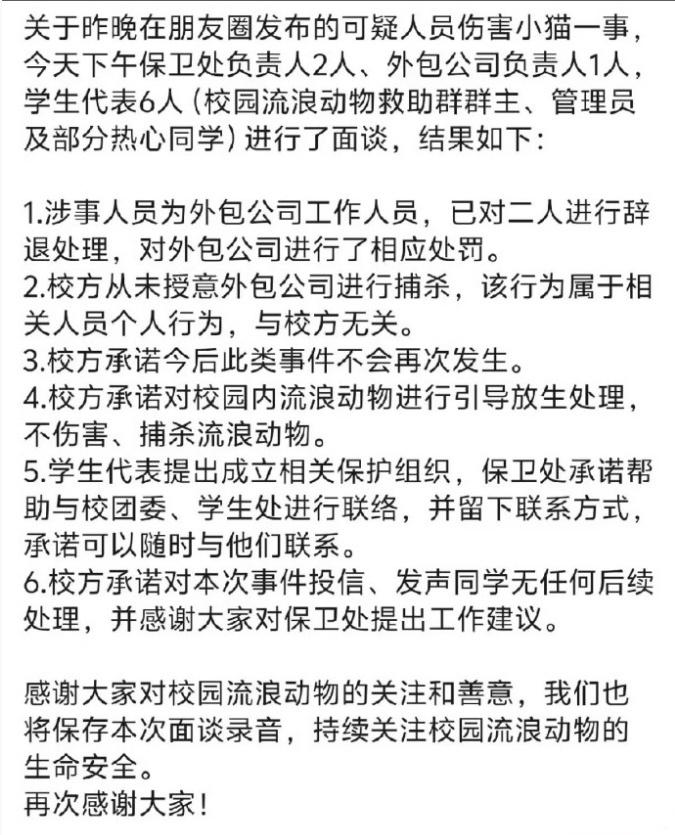 关于昨晚在朋友圈发布的可疑人员伤害小猫一事，今天下午保卫处负责人2人、外包公司负责人1人，学生代表6人（校园流浪动物救助群群主、管理员及部分热心同学）进行了面谈，结果如下：

1.涉事人员为外包公司工作人员，已对二人进行辞退处理，对外包公司进行了相应处罚。
2.校方从未授意外包公司进行捕杀，该行为属于相关人员个人行为，与校方无关。
3.校方承诺今后此类事件不会再次发生。
4.校方承诺对校园内流浪动物进行引导放生处理，不伤害、捕杀流浪动物。
5.学生代表提出成立相关保护组织，保卫处承诺帮助与校团委、学生处进行联络，并留下联系方式，承诺可以随时与他们联系。
6.校方承诺对本次事件投信、发声同学无任何后续处理，并感谢大家对保卫处提出工作建议。

感谢大家对校园流浪动物的关注和善意，我们也将保存本次面谈录音，持续关注校园流浪动物的生命安全。
再次感谢大家！